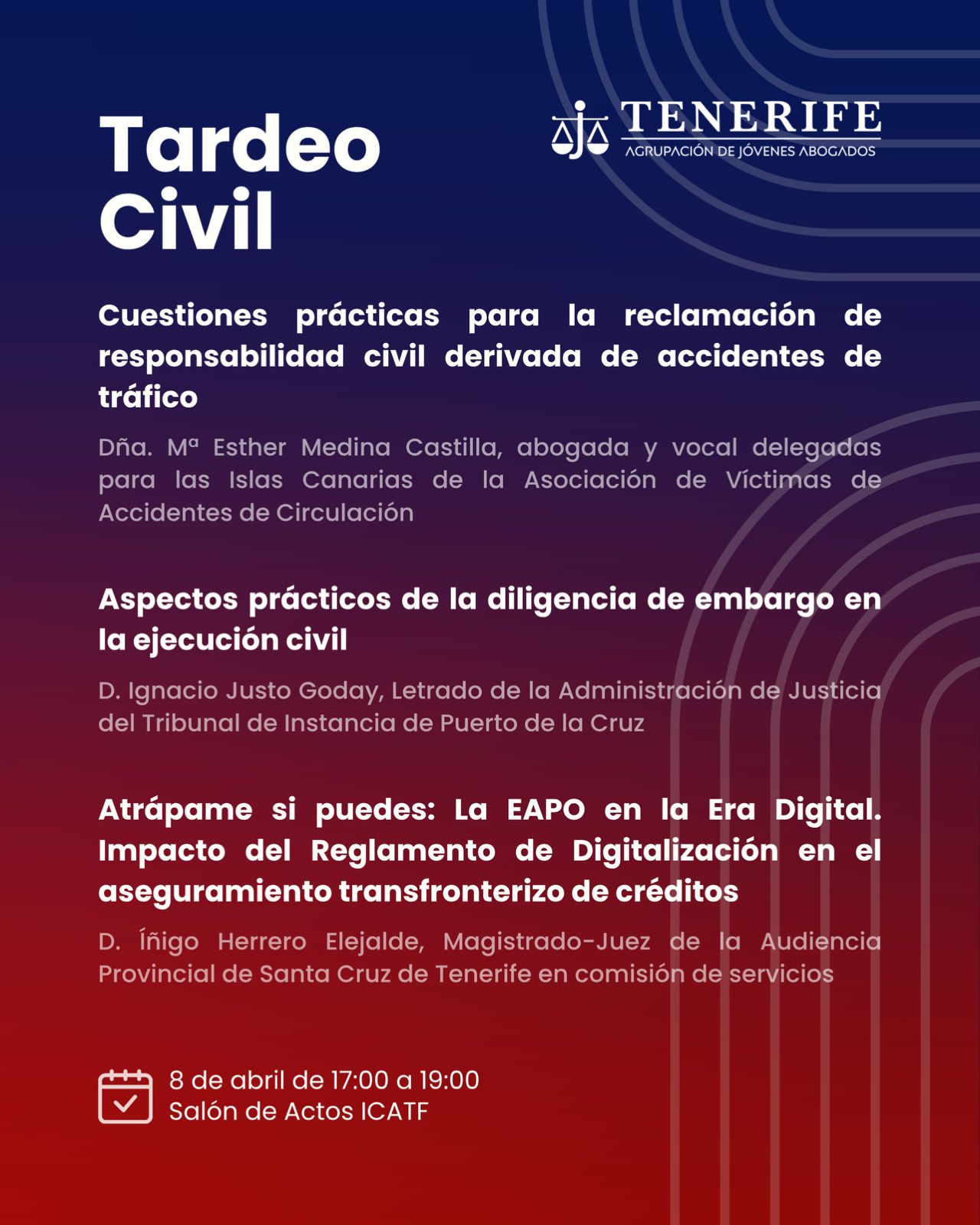 Tardeo Civil

aja TENERIFE
AGRUPACIÓN DE JÓVENES ABOGADOS

Cuestiones prácticas para la reclamación de responsabilidad civil derivada de accidentes de tráfico

Dña. Mª Esther Medina Castilla, abogada y vocal delegadas para las Islas Canarias de la Asociación de Víctimas de Accidentes de Circulación

Aspectos prácticos de la diligencia de embargo en la ejecución civil

D. Ignacio Justo Goday, Letrado de la Administración de Justicia del Tribunal de Instancia de Puerto de la Cruz

Atrápame si puedes: La EAPO en la Era Digital. Impacto del Reglamento de Digitalización en el aseguramiento transfronterizo de créditos

D. Íñigo Herrero Elejalde, Magistrado-Juez de la Audiencia Provincial de Santa Cruz de Tenerife en comisión de servicios

8 de abril de 17:00 a 19:00
Salón de Actos ICATF